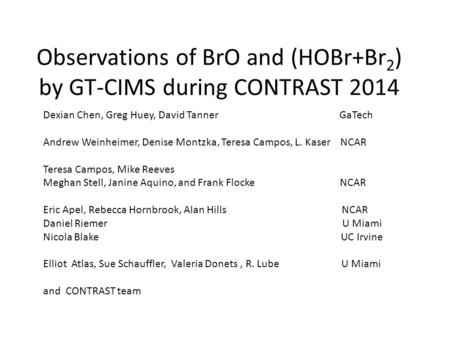 Observations of BrO and (HOBr+$Br_2$) by GT-CIMS during CONTRAST 2014

Dexian Chen, Greg Huey, David Tanner GaTech

Andrew Weinheimer, Denise Montzka, Teresa Campos, L. Kaser NCAR

Teresa Campos, Mike Reeves
Meghan Stell, Janine Aquino, and Frank Flocke NCAR

Eric Apel, Rebecca Hornbrook, Alan Hills NCAR
Daniel Riemer U Miami
Nicola Blake UC Irvine

Elliot Atlas, Sue Schauffler, Valeria Donets , R. Lube U Miami

and CONTRAST team